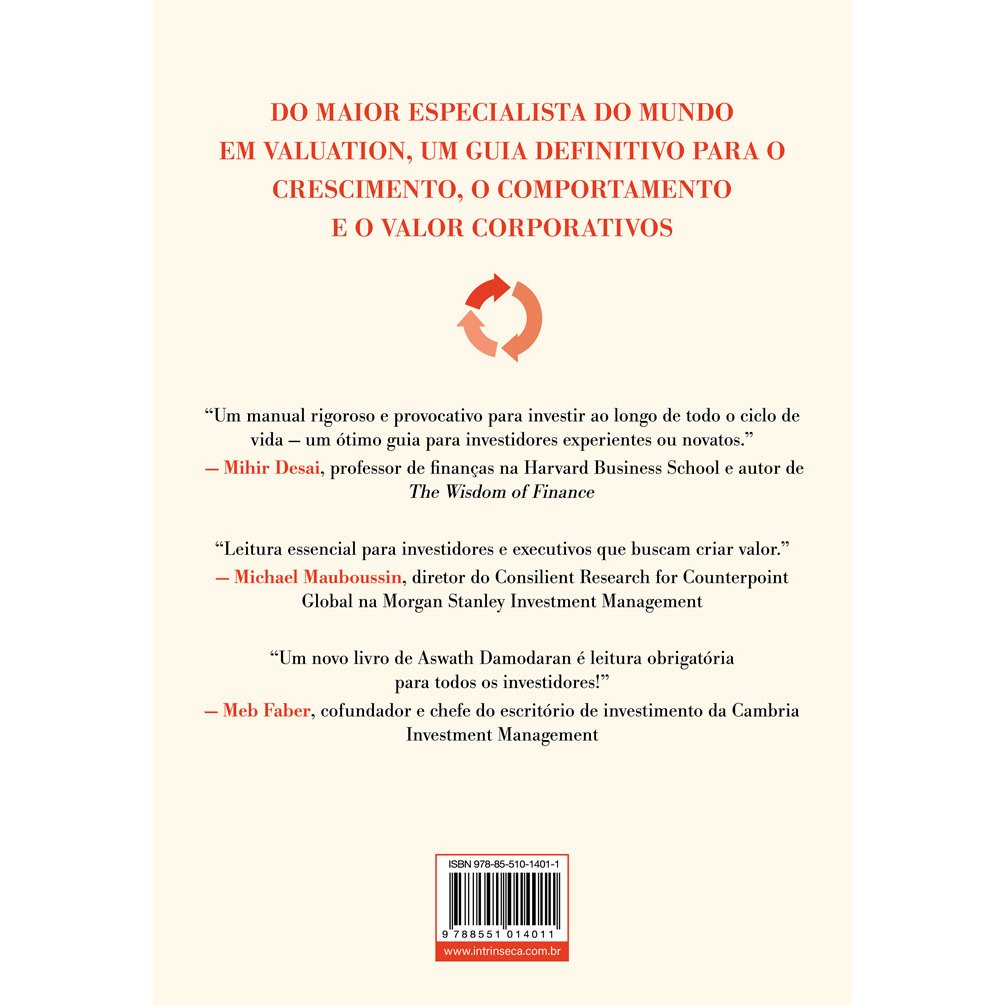 DO MAIOR ESPECIALISTA DO MUNDO EM VALUATION, UM GUIA DEFINITIVO PARA O CRESCIMENTO, O COMPORTAMENTO E O VALOR CORPORATIVOS

"Um manual rigoroso e provocativo para investir ao longo de todo o ciclo de vida — um ótimo guia para investidores experientes ou novatos."
— Mihir Desai, professor de finanças na Harvard Business School e autor de The Wisdom of Finance

"Leitura essencial para investidores e executivos que buscam criar valor."
— Michael Mauboussin, diretor do Consilient Research for Counterpoint Global na Morgan Stanley Investment Management

"Um novo livro de Aswath Damodaran é leitura obrigatória para todos os investidores!"
— Meb Faber, cofundador e chefe do escritório de investimento da Cambria Investment Management

ISBN 978-85-510-1401-1

9 788551 014011

www.intrinseca.com.br